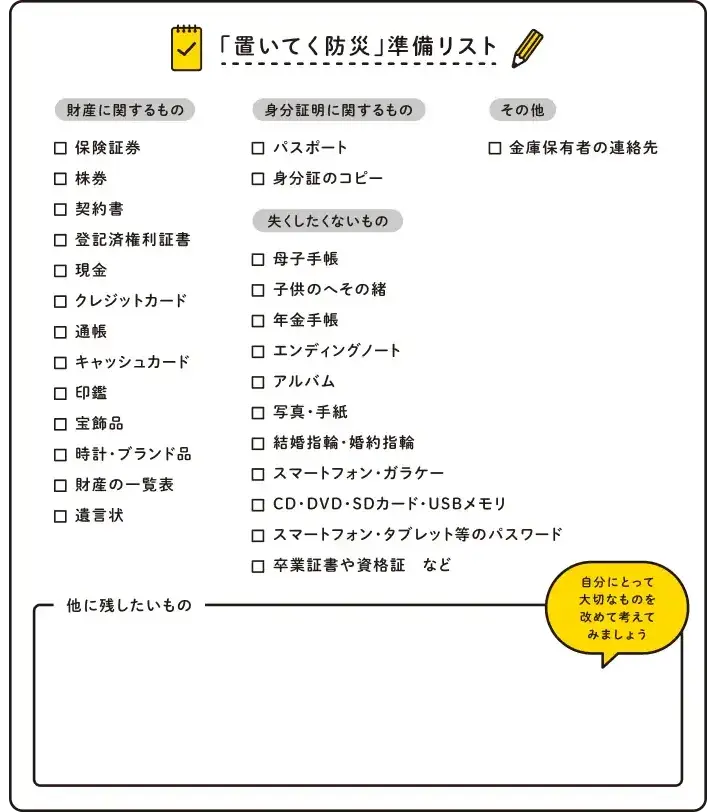 「置いてく防災」準備リスト

財産に関するもの

☐ 保険証券
☐ 株券
☐ 契約書
☐ 登記済権利証書
☐ 現金
☐ クレジットカード
☐ 通帳
☐ キャッシュカード
☐ 印鑑
☐ 宝飾品
☐ 時計・ブランド品
☐ 財産の一覧表
☐ 遺言状

身分証明に関するもの

☐ パスポート
☐ 身分証のコピー

失くしたくないもの

☐ 母子手帳
☐ 子供のへその緒
☐ 年金手帳
☐ エンディングノート
☐ アルバム
☐ 写真・手紙
☐ 結婚指輪・婚約指輪
☐ スマートフォン・ガラケー
☐ CD・DVD・SDカード・USBメモリ
☐ スマートフォン・タブレット等のパスワード
☐ 卒業証書や資格証　など

その他

☐ 金庫保有者の連絡先

他に残したいもの

自分にとって大切なものを改めて考えてみましょう